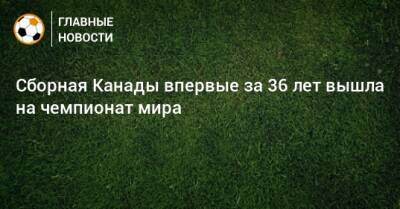 ГЛАВНЫЕ НОВОСТИ

Сборная Канады впервые за 36 лет вышла на чемпионат мира